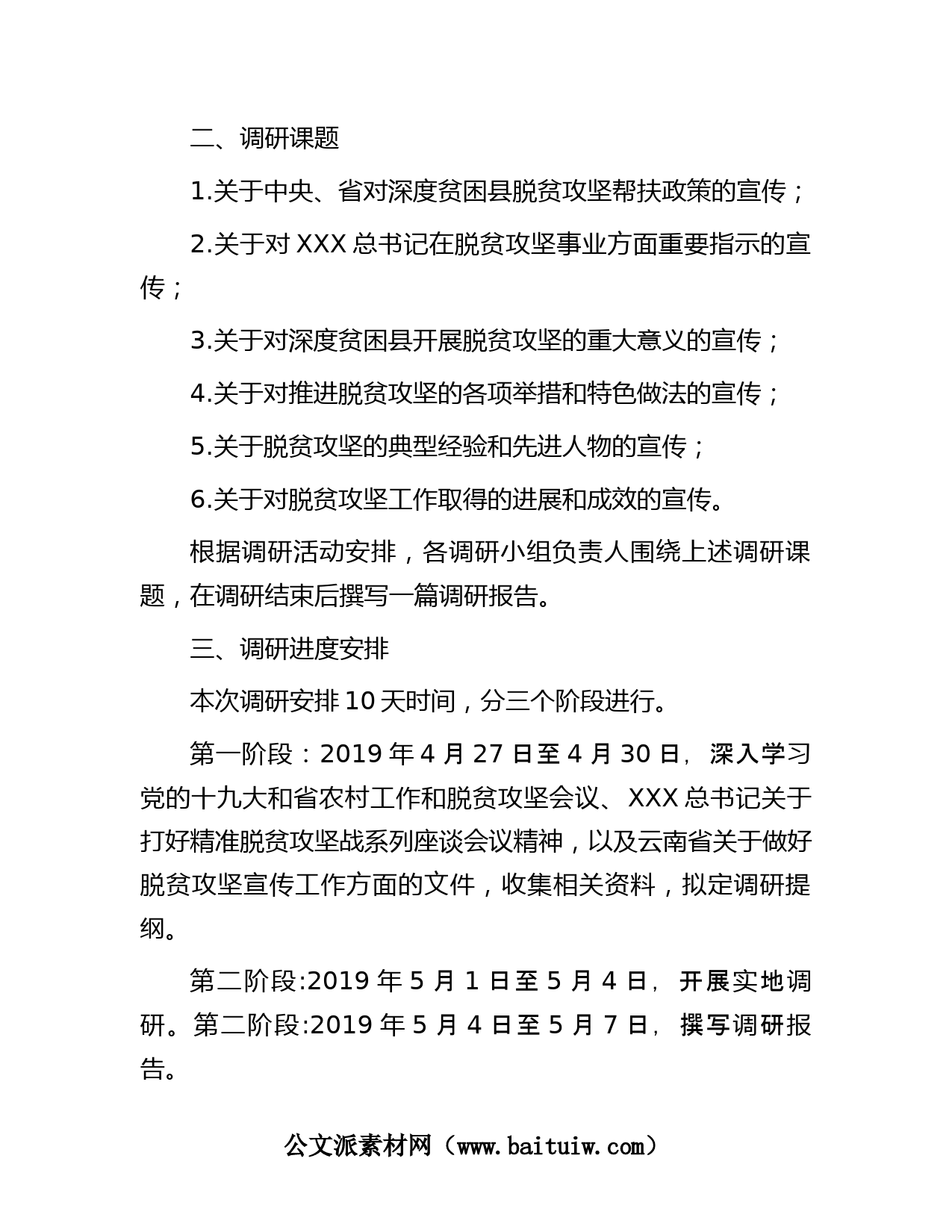 二、调研课题

1.关于中央、省对深度贫困县脱贫攻坚帮扶政策的宣传；

2.关于对 XXX 总书记在脱贫攻坚事业方面重要指示的宣传；

3.关于对深度贫困县开展脱贫攻坚的重大意义的宣传；

4.关于对推进脱贫攻坚的各项举措和特色做法的宣传；

5.关于脱贫攻坚的典型经验和先进人物的宣传；

6.关于对脱贫攻坚工作取得的进展和成效的宣传。

根据调研活动安排，各调研小组负责人围绕上述调研课题，在调研结束后撰写一篇调研报告。

三、调研进度安排

本次调研安排 10 天时间，分三个阶段进行。

第一阶段：2019 年 4 月 27 日至 4 月 30 日，深入学习党的十九大和省农村工作和脱贫攻坚会议、XXX 总书记关于打好精准脱贫攻坚战系列座谈会议精神，以及云南省关于做好脱贫攻坚宣传工作方面的文件，收集相关资料，拟定调研提纲。

第二阶段:2019 年 5 月 1 日至 5 月 4 日，开展实地调研。第二阶段:2019 年 5 月 4 日至 5 月 7 日，撰写调研报告。

公文派素材网（www.baituiw.com）